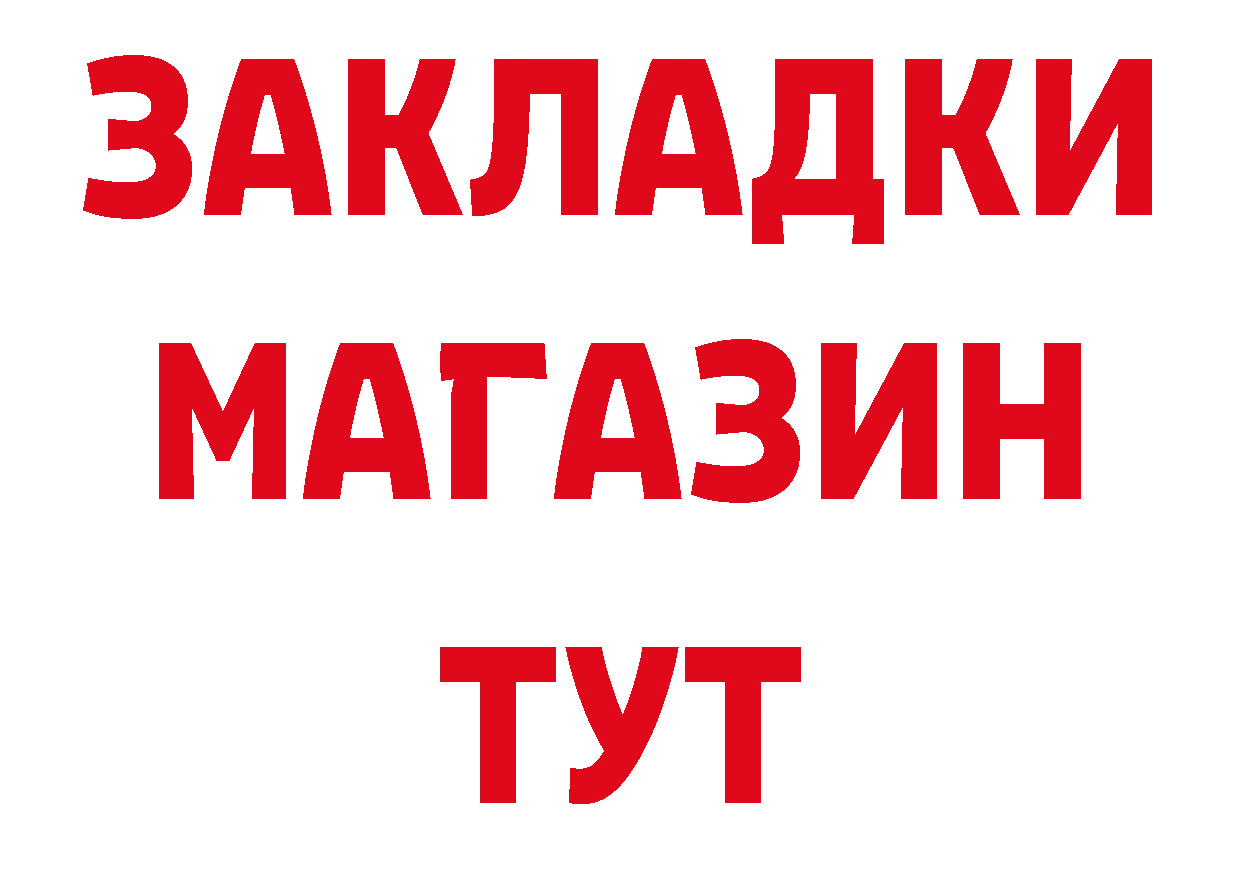 ЗАКЛАДКИ
МАГАЗИН
ТУТ